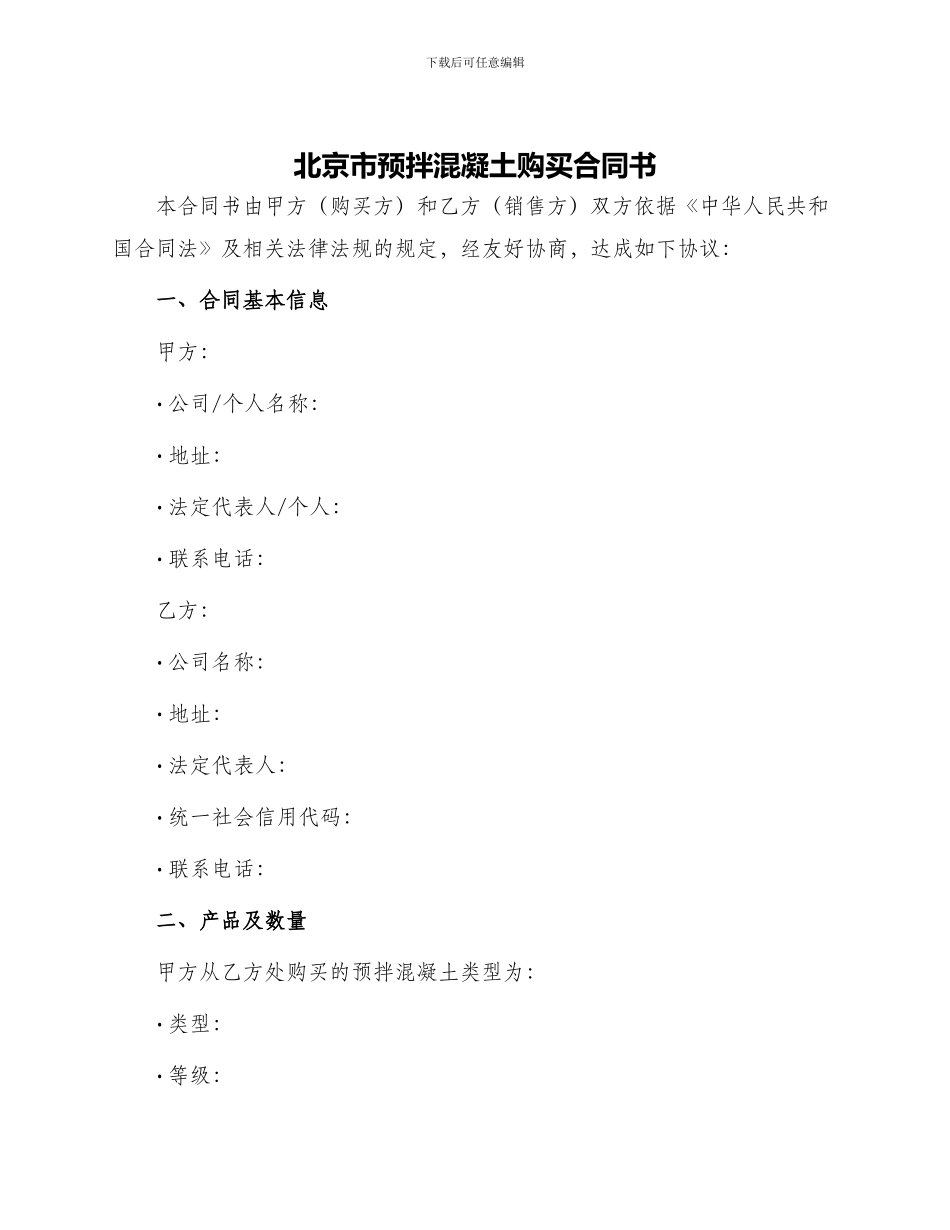 下载后可任意编辑

北京市预拌混凝土购买合同书

本合同书由甲方（购买方）和乙方（销售方）双方依据《中华人民共和国合同法》及相关法律法规的规定，经友好协商，达成如下协议：

一、合同基本信息

甲方：

· 公司/个人名称：

· 地址：

· 法定代表人/个人：

· 联系电话：

乙方：

· 公司名称：

· 地址：

· 法定代表人：

· 统一社会信用代码：

· 联系电话：

二、产品及数量

甲方从乙方处购买的预拌混凝土类型为：

· 类型：

· 等级：